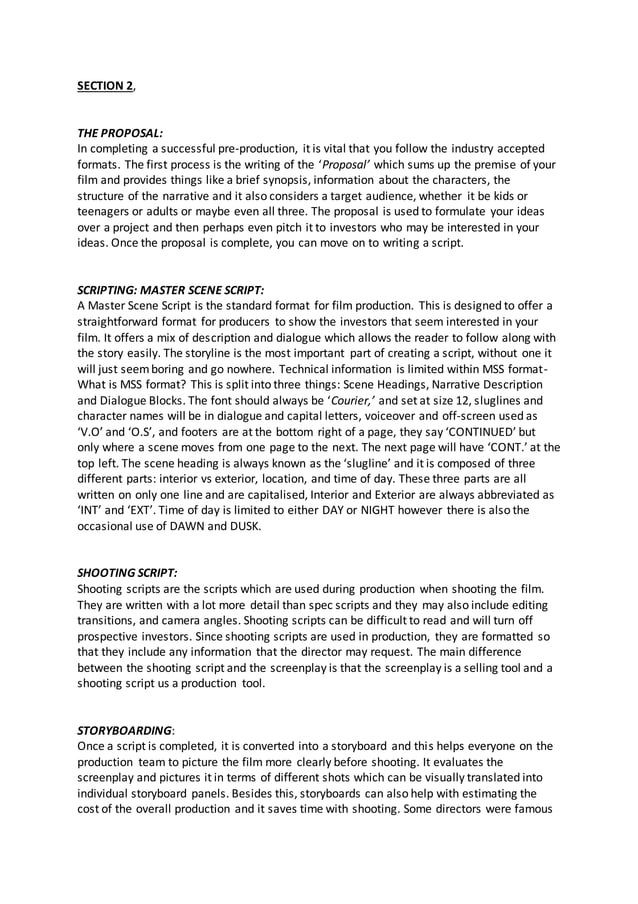 SECTION 2,

THE PROPOSAL:
In completing a successful pre-production, it is vital that you follow the industry accepted formats. The first process is the writing of the 'Proposal' which sums up the premise of your film and provides things like a brief synopsis, information about the characters, the structure of the narrative and it also considers a target audience, whether it be kids or teenagers or adults or maybe even all three. The proposal is used to formulate your ideas over a project and then perhaps even pitch it to investors who may be interested in your ideas. Once the proposal is complete, you can move on to writing a script.

SCRIPTING: MASTER SCENE SCRIPT:
A Master Scene Script is the standard format for film production. This is designed to offer a straightforward format for producers to show the investors that seem interested in your film. It offers a mix of description and dialogue which allows the reader to follow along with the story easily. The storyline is the most important part of creating a script, without one it will just seem boring and go nowhere. Technical information is limited within MSS format- What is MSS format? This is split into three things: Scene Headings, Narrative Description and Dialogue Blocks. The font should always be 'Courier,' and set at size 12, sluglines and character names will be in dialogue and capital letters, voiceover and off-screen used as 'V.O' and 'O.S', and footers are at the bottom right of a page, they say 'CONTINUED' but only where a scene moves from one page to the next. The next page will have 'CONT.' at the top left. The scene heading is always known as the 'slugline' and it is composed of three different parts: interior vs exterior, location, and time of day. These three parts are all written on only one line and are capitalised, Interior and Exterior are always abbreviated as 'INT' and 'EXT'. Time of day is limited to either DAY or NIGHT however there is also the occasional use of DAWN and DUSK.

SHOOTING SCRIPT:
Shooting scripts are the scripts which are used during production when shooting the film. They are written with a lot more detail than spec scripts and they may also include editing transitions, and camera angles. Shooting scripts can be difficult to read and will turn off prospective investors. Since shooting scripts are used in production, they are formatted so that they include any information that the director may request. The main difference between the shooting script and the screenplay is that the screenplay is a selling tool and a shooting script us a production tool.

STORYBOARDING:
Once a script is completed, it is converted into a storyboard and this helps everyone on the production team to picture the film more clearly before shooting. It evaluates the screenplay and pictures it in terms of different shots which can be visually translated into individual storyboard panels. Besides this, storyboards can also help with estimating the cost of the overall production and it saves time with shooting. Some directors were famous